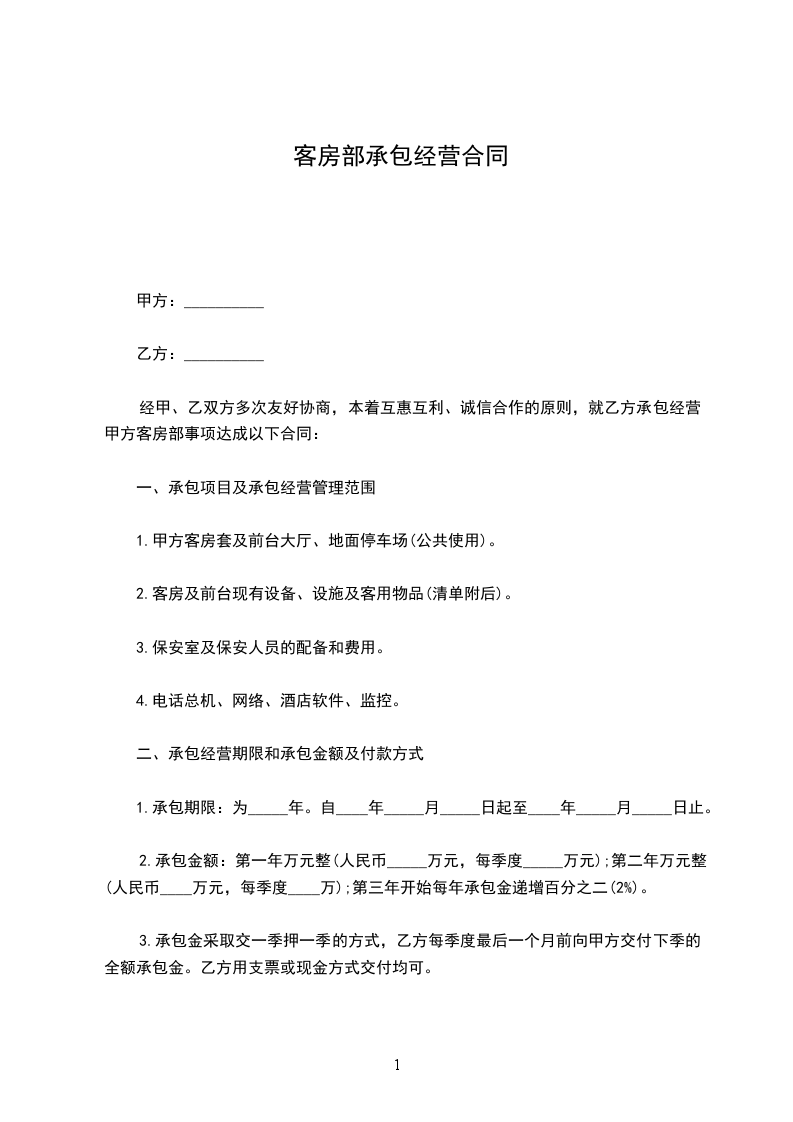 客房部承包经营合同

甲方：__________

乙方：__________

经甲、乙双方多次友好协商，本着互惠互利、诚信合作的原则，就乙方承包经营甲方客房部事项达成以下合同：

一、承包项目及承包经营管理范围

1.甲方客房套及前台大厅、地面停车场(公共使用)。

2.客房及前台现有设备、设施及客用物品(清单附后)。

3.保安室及保安人员的配备和费用。

4.电话总机、网络、酒店软件、监控。

二、承包经营期限和承包金额及付款方式

1.承包期限：为_____年。自____年_____月_____日起至____年_____月_____日止。

2.承包金额：第一年万元整(人民币_____万元，每季度_____万元);第二年万元整(人民币____万元，每季度____万);第三年开始每年承包金递增百分之二(2%)。

3.承包金采取交一季押一季的方式，乙方每季度最后一个月前向甲方交付下季的全额承包金。乙方用支票或现金方式交付均可。

1